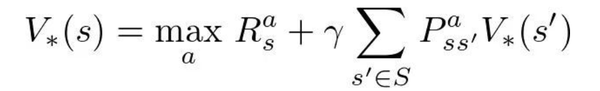 $V_*(s) = \max_a R_s^a + \gamma \sum_{s' \in S} P_{ss'}^a V_*(s')$